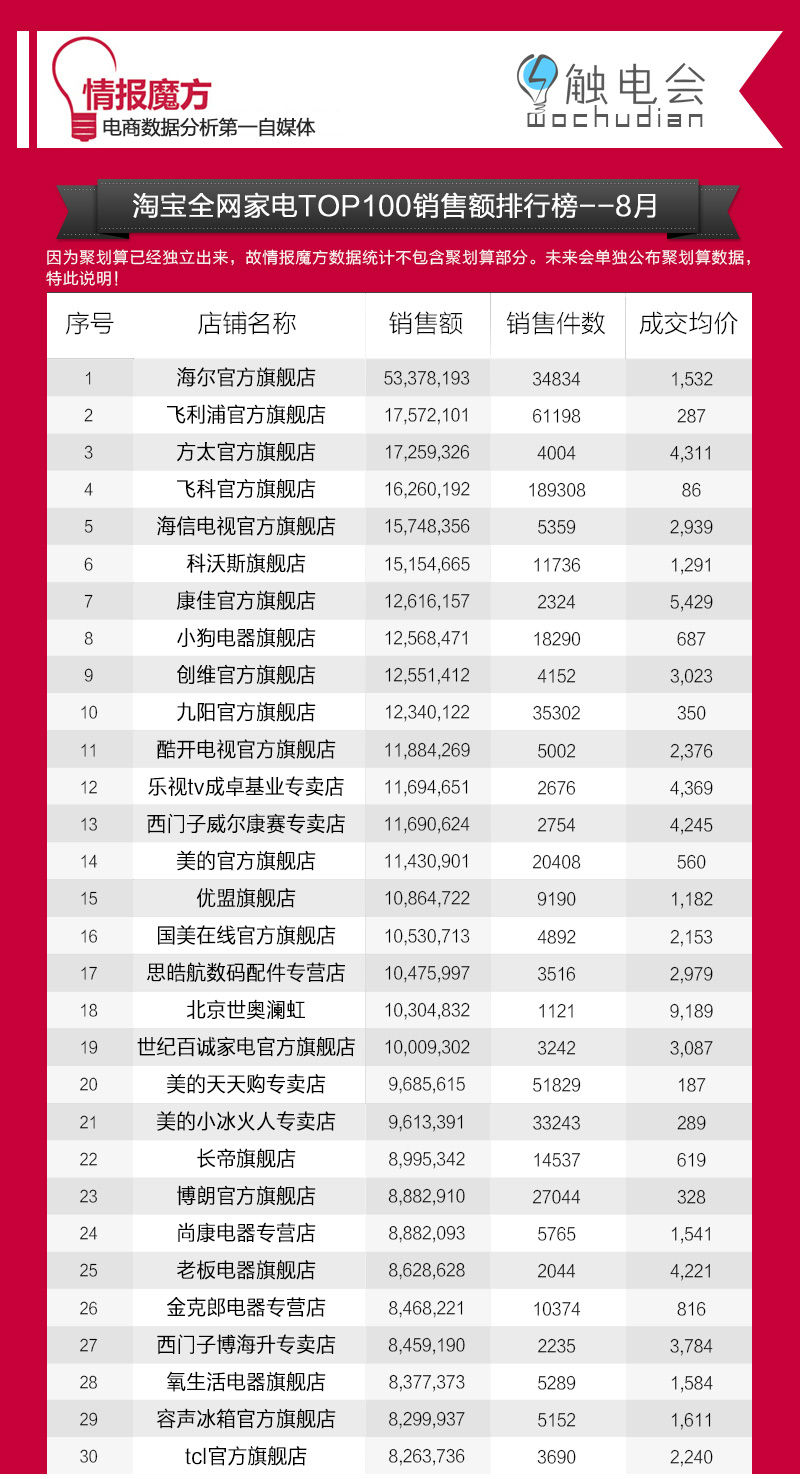 情报魔方
电商数据分析第一自媒体

触电会
wochudian

淘宝全网家电TOP100销售额排行榜--8月

因为聚划算已经独立出来，故情报魔方数据统计不包含聚划算部分。未来会单独公布聚划算数据，特此说明！

| 序号 | 店铺名称 | 销售额 | 销售件数 | 成交均价 |
|---|---|---|---|---|
| 1 | 海尔官方旗舰店 | 53,378,193 | 34834 | 1,532 |
| 2 | 飞利浦官方旗舰店 | 17,572,101 | 61198 | 287 |
| 3 | 方太官方旗舰店 | 17,259,326 | 4004 | 4,311 |
| 4 | 飞科官方旗舰店 | 16,260,192 | 189308 | 86 |
| 5 | 海信电视官方旗舰店 | 15,748,356 | 5359 | 2,939 |
| 6 | 科沃斯旗舰店 | 15,154,665 | 11736 | 1,291 |
| 7 | 康佳官方旗舰店 | 12,616,157 | 2324 | 5,429 |
| 8 | 小狗电器旗舰店 | 12,568,471 | 18290 | 687 |
| 9 | 创维官方旗舰店 | 12,551,412 | 4152 | 3,023 |
| 10 | 九阳官方旗舰店 | 12,340,122 | 35302 | 350 |
| 11 | 酷开电视官方旗舰店 | 11,884,269 | 5002 | 2,376 |
| 12 | 乐视tv成卓基业专卖店 | 11,694,651 | 2676 | 4,369 |
| 13 | 西门子威尔康赛专卖店 | 11,690,624 | 2754 | 4,245 |
| 14 | 美的官方旗舰店 | 11,430,901 | 20408 | 560 |
| 15 | 优盟旗舰店 | 10,864,722 | 9190 | 1,182 |
| 16 | 国美在线官方旗舰店 | 10,530,713 | 4892 | 2,153 |
| 17 | 思皓航数码配件专营店 | 10,475,997 | 3516 | 2,979 |
| 18 | 北京世奥澜虹 | 10,304,832 | 1121 | 9,189 |
| 19 | 世纪百诚家电官方旗舰店 | 10,009,302 | 3242 | 3,087 |
| 20 | 美的天天购专卖店 | 9,685,615 | 51829 | 187 |
| 21 | 美的小冰火人专卖店 | 9,613,391 | 33243 | 289 |
| 22 | 长帝旗舰店 | 8,995,342 | 14537 | 619 |
| 23 | 博朗官方旗舰店 | 8,882,910 | 27044 | 328 |
| 24 | 尚康电器专营店 | 8,882,093 | 5765 | 1,541 |
| 25 | 老板电器旗舰店 | 8,628,628 | 2044 | 4,221 |
| 26 | 金克郎电器专营店 | 8,468,221 | 10374 | 816 |
| 27 | 西门子博海升专卖店 | 8,459,190 | 2235 | 3,784 |
| 28 | 氧生活电器旗舰店 | 8,377,373 | 5289 | 1,584 |
| 29 | 容声冰箱官方旗舰店 | 8,299,937 | 5152 | 1,611 |
| 30 | tcl官方旗舰店 | 8,263,736 | 3690 | 2,240 |